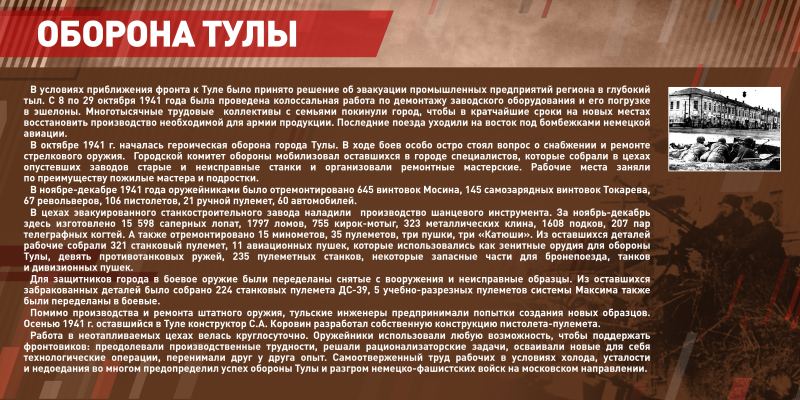 ОБОРОНА ТУЛЫ

В условиях приближения фронта к Туле было принято решение об эвакуации промышленных предприятий региона в глубокий тыл. С 8 по 29 октября 1941 года была проведена колоссальная работа по демонтажу заводского оборудования и его погрузке в эшелоны. Многотысячные трудовые коллективы с семьями покинули город, чтобы в кратчайшие сроки на новых местах восстановить производство необходимой для армии продукции. Последние поезда уходили на восток под бомбежками немецкой авиации.

В октябре 1941 г. началась героическая оборона города Тулы. В ходе боев особо остро стоял вопрос о снабжении и ремонте стрелкового оружия. Городской комитет обороны мобилизовал оставшихся в городе специалистов, которые собрали в цехах опустевших заводов старые и неисправные станки и организовали ремонтные мастерские. Рабочие места заняли по преимуществу пожилые мастера и подростки.

В ноябре-декабре 1941 года оружейниками было отремонтировано 645 винтовок Мосина, 145 самозарядных винтовок Токарева, 67 револьверов, 106 пистолетов, 21 ручной пулемет, 60 автомобилей.

В цехах эвакуированного станкостроительного завода наладили производство шанцевого инструмента. За ноябрь-декабрь здесь изготовлено 15 598 саперных лопат, 1797 ломов, 755 кирок-мотыг, 323 металлических клина, 1608 подков, 207 пар телеграфных когтей. А также отремонтировано 15 минометов, 35 пулеметов, три пушки, три «Катюши». Из оставшихся деталей рабочие собрали 321 станковый пулемет, 11 авиационных пушек, которые использовались как зенитные орудия для обороны Тулы, девять противотанковых ружей, 235 пулеметных станков, некоторые запасные части для бронепоезда, танков и дивизионных пушек.

Для защитников города в боевое оружие были переделаны снятые с вооружения и неисправные образцы. Из оставшихся забракованных деталей было собрано 224 станковых пулемета ДС-39, 5 учебно-разрезных пулеметов системы Максима также были переделаны в боевые.

Помимо производства и ремонта штатного оружия, тульские инженеры предпринимали попытки создания новых образцов. Осенью 1941 г. оставшийся в Туле конструктор С.А. Коровин разработал собственную конструкцию пистолета-пулемета.

Работа в неотапливаемых цехах велась круглосуточно. Оружейники использовали любую возможность, чтобы поддержать фронтовиков: преодолевали производственные трудности, решали рационализаторские задачи, осваивали новые для себя технологические операции, перенимали друг у друга опыт. Самоотверженный труд рабочих в условиях холода, усталости и недоедания во многом предопределил успех обороны Тулы и разгром немецко-фашистских войск на московском направлении.